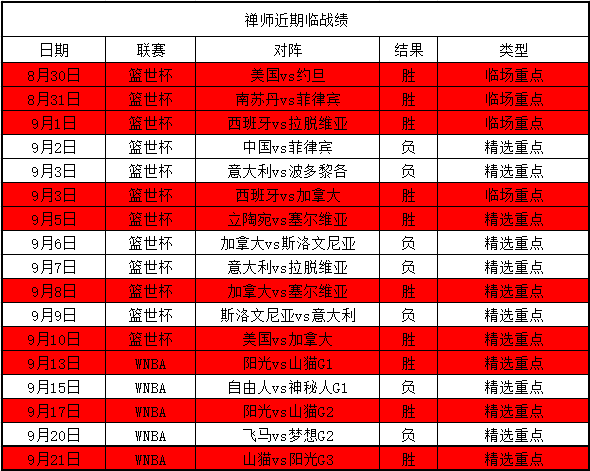 禅师近期临战绩

| 日期 | 联赛 | 对阵 | 结果 | 类型 |
|---|---|---|---|---|
| 8月30日 | 篮世杯 | 美国vs约旦 | 胜 | 临场重点 |
| 8月31日 | 篮世杯 | 南苏丹vs菲律宾 | 胜 | 临场重点 |
| 9月1日 | 篮世杯 | 西班牙vs拉脱维亚 | 胜 | 临场重点 |
| 9月2日 | 篮世杯 | 中国vs菲律宾 | 负 | 精选重点 |
| 9月3日 | 篮世杯 | 意大利vs波多黎各 | 负 | 精选重点 |
| 9月3日 | 篮世杯 | 西班牙vs加拿大 | 胜 | 临场重点 |
| 9月5日 | 篮世杯 | 立陶宛vs塞尔维亚 | 胜 | 精选重点 |
| 9月6日 | 篮世杯 | 加拿大vs斯洛文尼亚 | 负 | 精选重点 |
| 9月7日 | 篮世杯 | 意大利vs拉脱维亚 | 负 | 精选重点 |
| 9月8日 | 篮世杯 | 加拿大vs塞尔维亚 | 胜 | 精选重点 |
| 9月9日 | 篮世杯 | 斯洛文尼亚vs意大利 | 负 | 精选重点 |
| 9月10日 | 篮世杯 | 美国vs加拿大 | 胜 | 精选重点 |
| 9月13日 | WNBA | 阳光vs山猫G1 | 胜 | 精选重点 |
| 9月15日 | WNBA | 自由人vs神秘人G1 | 负 | 精选重点 |
| 9月17日 | WNBA | 阳光vs山猫G2 | 胜 | 精选重点 |
| 9月20日 | WNBA | 飞马vs梦想G2 | 负 | 精选重点 |
| 9月21日 | WNBA | 山猫vs阳光G3 | 胜 | 精选重点 |